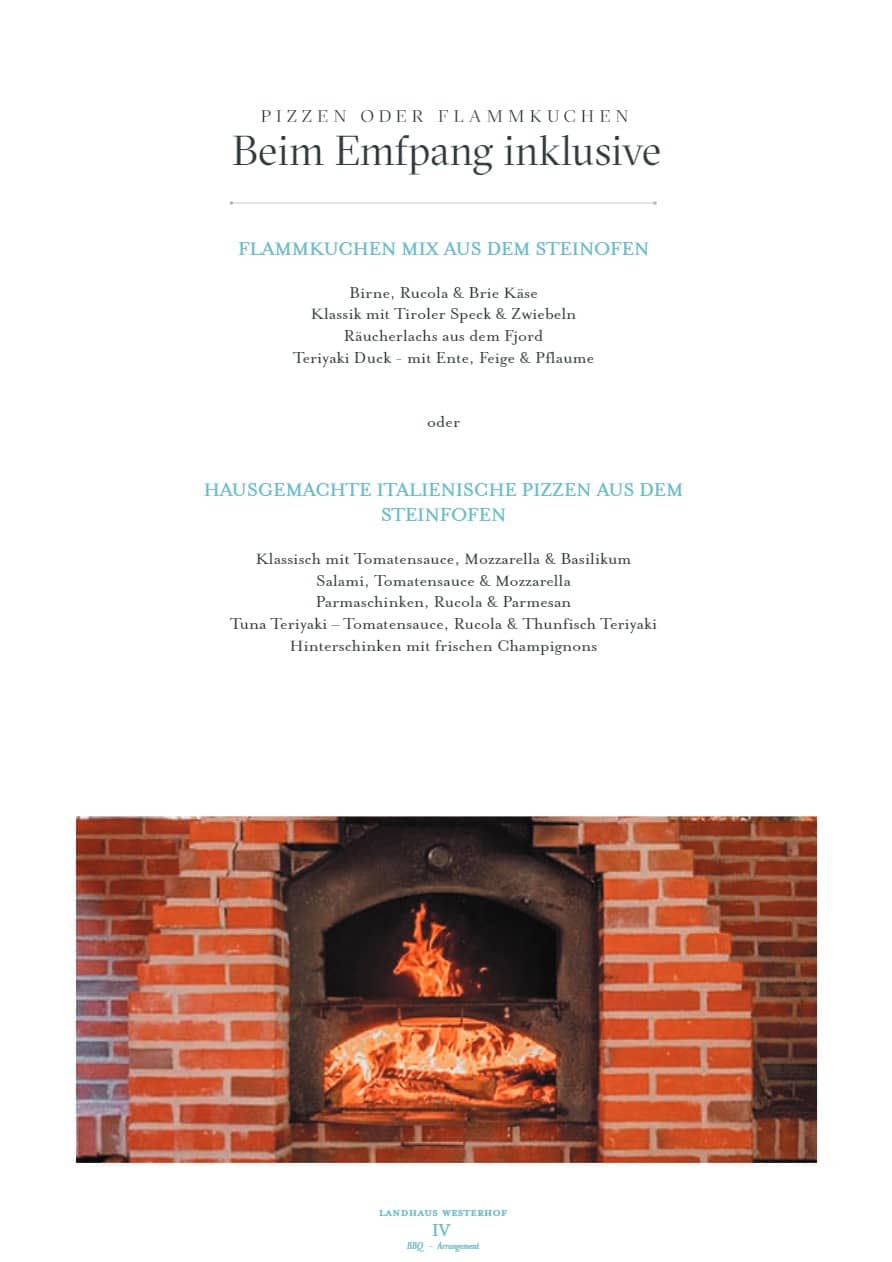 PIZZEN ODER FLAMMKUCHEN
Beim Emfpang inklusive

FLAMMKUCHEN MIX AUS DEM STEINOFEN

Birne, Rucola & Brie Käse
Klassik mit Tiroler Speck & Zwiebeln
Räucherlachs aus dem Fjord
Teriyaki Duck - mit Ente, Feige & Pflaume

oder

HAUSGEMACHTE ITALIENISCHE PIZZEN AUS DEM STEINFOFEN

Klassisch mit Tomatensauce, Mozzarella & Basilikum
Salami, Tomatensauce & Mozzarella
Parmaschinken, Rucola & Parmesan
Tuna Teriyaki – Tomatensauce, Rucola & Thunfisch Teriyaki
Hinterschinken mit frischen Champignons

LANDHAUS WESTERHOF
IV
BBQ - Arrangement